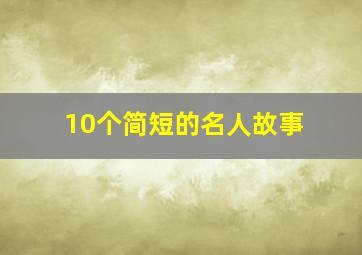 10个简短的名人故事